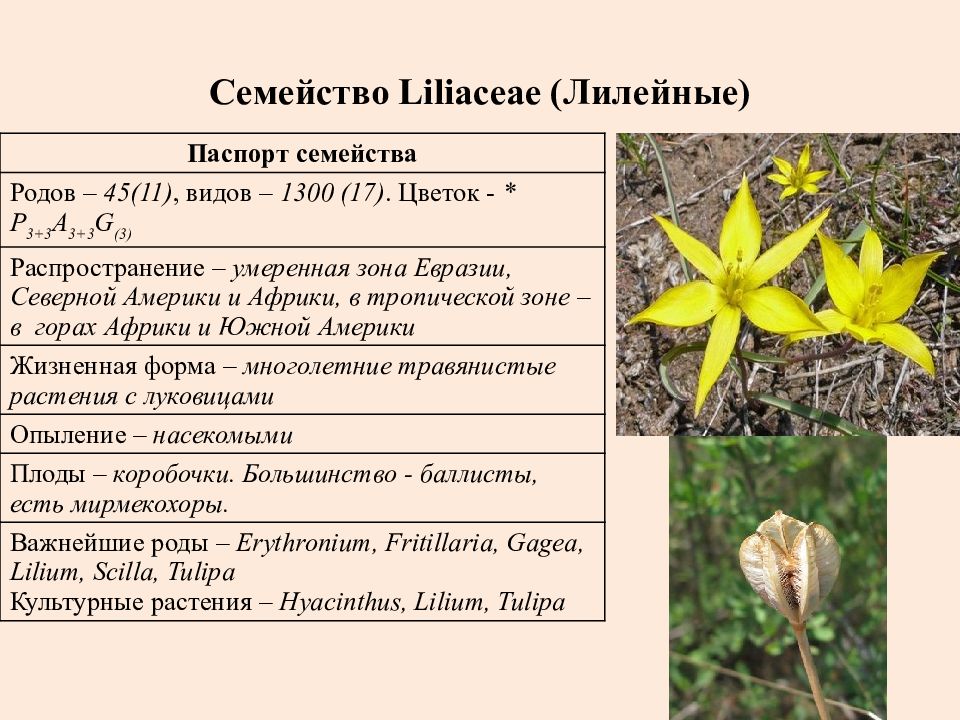 Семейство Liliaceae (Лилейные)

| Паспорт семейства |
|---|
| Родов – 45(11), видов – 1300 (17). Цветок - * $P_{3+3}A_{3+3}G_{(3)}$ |
| Распространение – умеренная зона Евразии, Северной Америки и Африки, в тропической зоне – в горах Африки и Южной Америки |
| Жизненная форма – многолетние травянистые растения с луковицами |
| Опыление – насекомыми |
| Плоды – коробочки. Большинство - баллисты, есть мирмекохоры. |
| Важнейшие роды – Erythronium, Fritillaria, Gagea, Lilium, Scilla, Tulipa Культурные растения – Hyacinthus, Lilium, Tulipa |